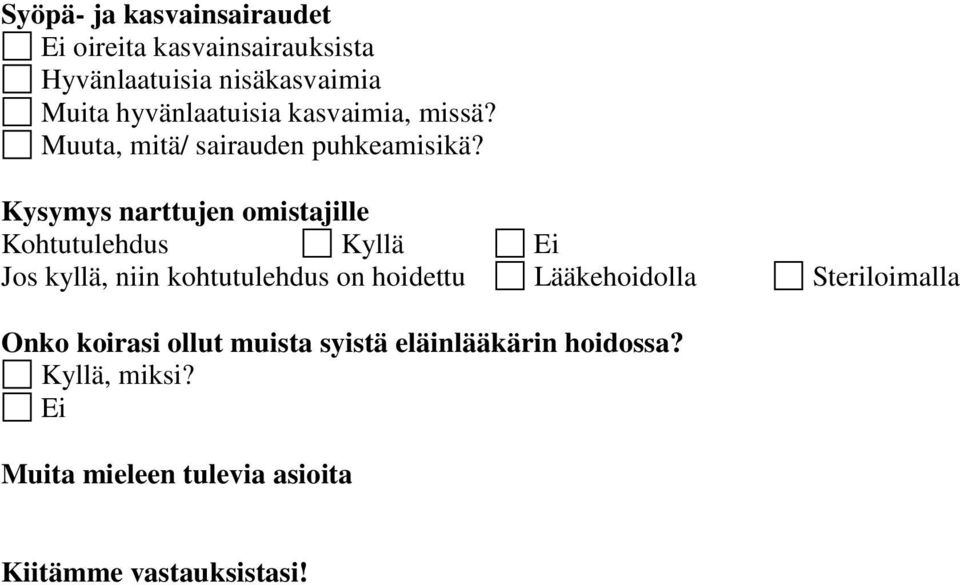 Syöpä- ja kasvainsairaudet
Ei oireita kasvainsairauksista
Hyvänlaatuisia nisäkasvaimia
Muita hyvänlaatuisia kasvaimia, missä?
Muuta, mitä/ sairauden puhkeamisikä?

Kysymys narttujen omistajille
Kohtutulehdus Kyllä Ei
Jos kyllä, niin kohtutulehdus on hoidettu Lääkehoidolla Steriloimalla

Onko koirasi ollut muista syistä eläinlääkärin hoidossa?
Kyllä, miksi?
Ei

Muita mieleen tulevia asioita

Kiitämme vastauksistasi!